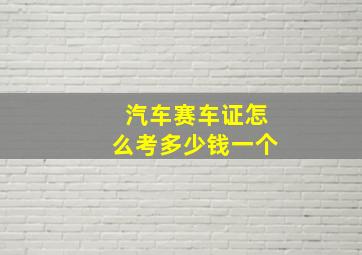 汽车赛车证怎么考多少钱一个